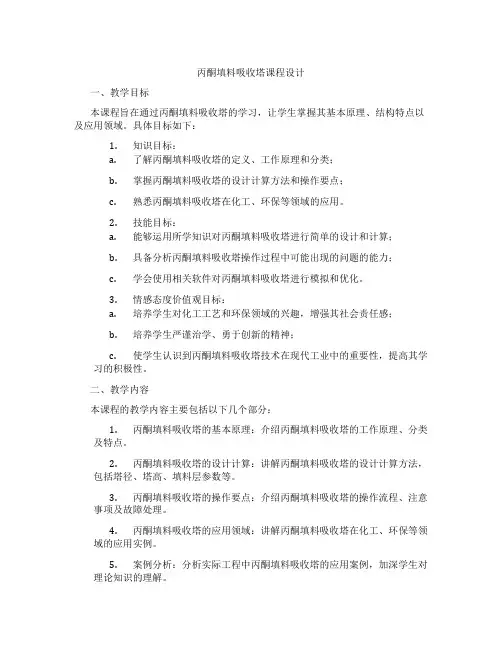 丙酮填料吸收塔课程设计

一、教学目标

本课程旨在通过丙酮填料吸收塔的学习，让学生掌握其基本原理、结构特点以及应用领域。具体目标如下：

1. 知识目标：

a. 了解丙酮填料吸收塔的定义、工作原理和分类；

b. 掌握丙酮填料吸收塔的设计计算方法和操作要点；

c. 熟悉丙酮填料吸收塔在化工、环保等领域的应用。

2. 技能目标：

a. 能够运用所学知识对丙酮填料吸收塔进行简单的设计和计算；

b. 具备分析丙酮填料吸收塔操作过程中可能出现的问题的能力；

c. 学会使用相关软件对丙酮填料吸收塔进行模拟和优化。

3. 情感态度价值观目标：

a. 培养学生对化工工艺和环保领域的兴趣，增强其社会责任感；

b. 培养学生严谨治学、勇于创新的精神；

c. 使学生认识到丙酮填料吸收塔技术在现代工业中的重要性，提高其学习的积极性。

二、教学内容

本课程的教学内容主要包括以下几个部分：

1. 丙酮填料吸收塔的基本原理：介绍丙酮填料吸收塔的工作原理、分类及特点。

2. 丙酮填料吸收塔的设计计算：讲解丙酮填料吸收塔的设计计算方法，包括塔径、塔高、填料层参数等。

3. 丙酮填料吸收塔的操作要点：介绍丙酮填料吸收塔的操作流程、注意事项及故障处理。

4. 丙酮填料吸收塔的应用领域：讲解丙酮填料吸收塔在化工、环保等领域的应用实例。

5. 案例分析：分析实际工程中丙酮填料吸收塔的应用案例，加深学生对理论知识的理解。